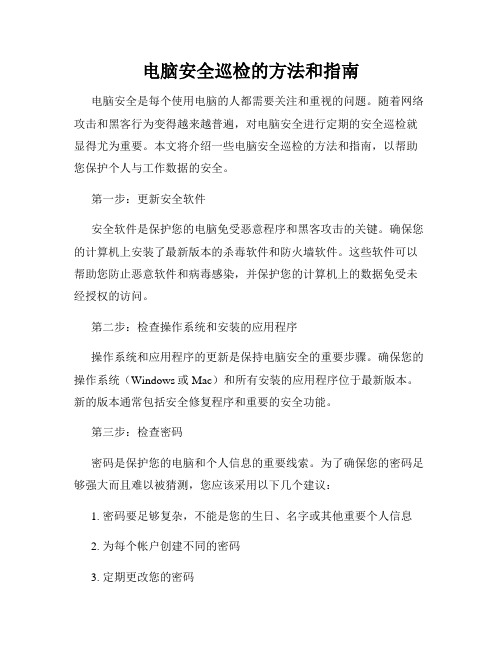 电脑安全巡检的方法和指南

电脑安全是每个使用电脑的人都需要关注和重视的问题。随着网络攻击和黑客行为变得越来越普遍，对电脑安全进行定期的安全巡检就显得尤为重要。本文将介绍一些电脑安全巡检的方法和指南，以帮助您保护个人与工作数据的安全。

第一步：更新安全软件

安全软件是保护您的电脑免受恶意程序和黑客攻击的关键。确保您的计算机上安装了最新版本的杀毒软件和防火墙软件。这些软件可以帮助您防止恶意软件和病毒感染，并保护您的计算机上的数据免受未经授权的访问。

第二步：检查操作系统和安装的应用程序

操作系统和应用程序的更新是保持电脑安全的重要步骤。确保您的操作系统（Windows 或 Mac）和所有安装的应用程序位于最新版本。新的版本通常包括安全修复程序和重要的安全功能。

第三步：检查密码

密码是保护您的电脑和个人信息的重要线索。为了确保您的密码足够强大而且难以被猜测，您应该采用以下几个建议：

1. 密码要足够复杂，不能是您的生日、名字或其他重要个人信息

2. 为每个帐户创建不同的密码

3. 定期更改您的密码